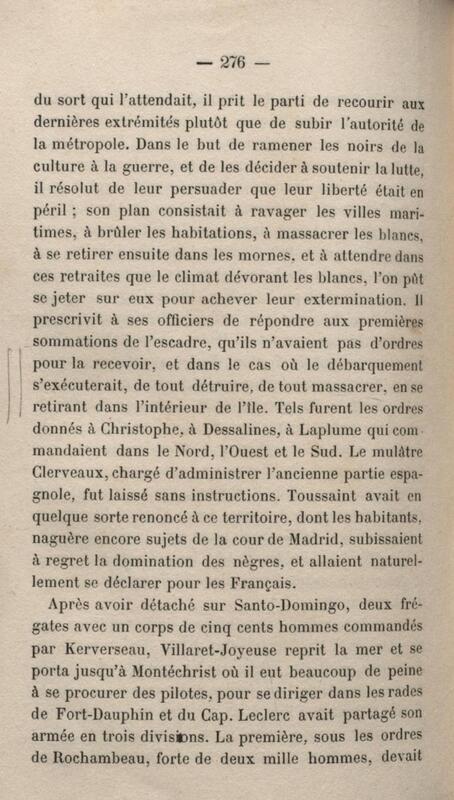 — 276 —

du sort qui l'attendait, il prit le parti de recourir aux dernières extrémités plutôt que de subir l'autorité de la métropole. Dans le but de ramener les noirs de la culture à la guerre, et de les décider à soutenir la lutte, il résolut de leur persuader que leur liberté était en péril ; son plan consistait à ravager les villes maritimes, à brûler les habitations, à massacrer les blancs, à se retirer ensuite dans les mornes, et à attendre dans ces retraites que le climat dévorant les blancs, l'on pût se jeter sur eux pour achever leur extermination. Il prescrivit à ses officiers de répondre aux premières sommations de l'escadre, qu'ils n'avaient pas d'ordres pour la recevoir, et dans le cas où le débarquement s'exécuterait, de tout détruire, de tout massacrer, en se retirant dans l'intérieur de l'île. Tels furent les ordres donnés à Christophe, à Dessalines, à Laplume qui commandaient dans le Nord, l'Ouest et le Sud. Le mulâtre Clerveaux, chargé d'administrer l'ancienne partie espagnole, fut laissé sans instructions. Toussaint avait en quelque sorte renoncé à ce territoire, dont les habitants, naguère encore sujets de la cour de Madrid, subissaient à regret la domination des nègres, et allaient naturellement se déclarer pour les Français.

Après avoir détaché sur Santo-Domingo, deux frégates avec un corps de cinq cents hommes commandés par Kerverseau, Villaret-Joyeuse reprit la mer et se porta jusqu'à Montéchrist où il eut beaucoup de peine à se procurer des pilotes, pour se diriger dans les rades de Fort-Dauphin et du Cap. Leclerc avait partagé son armée en trois divisions. La première, sous les ordres de Rochambeau, forte de deux mille hommes, devait